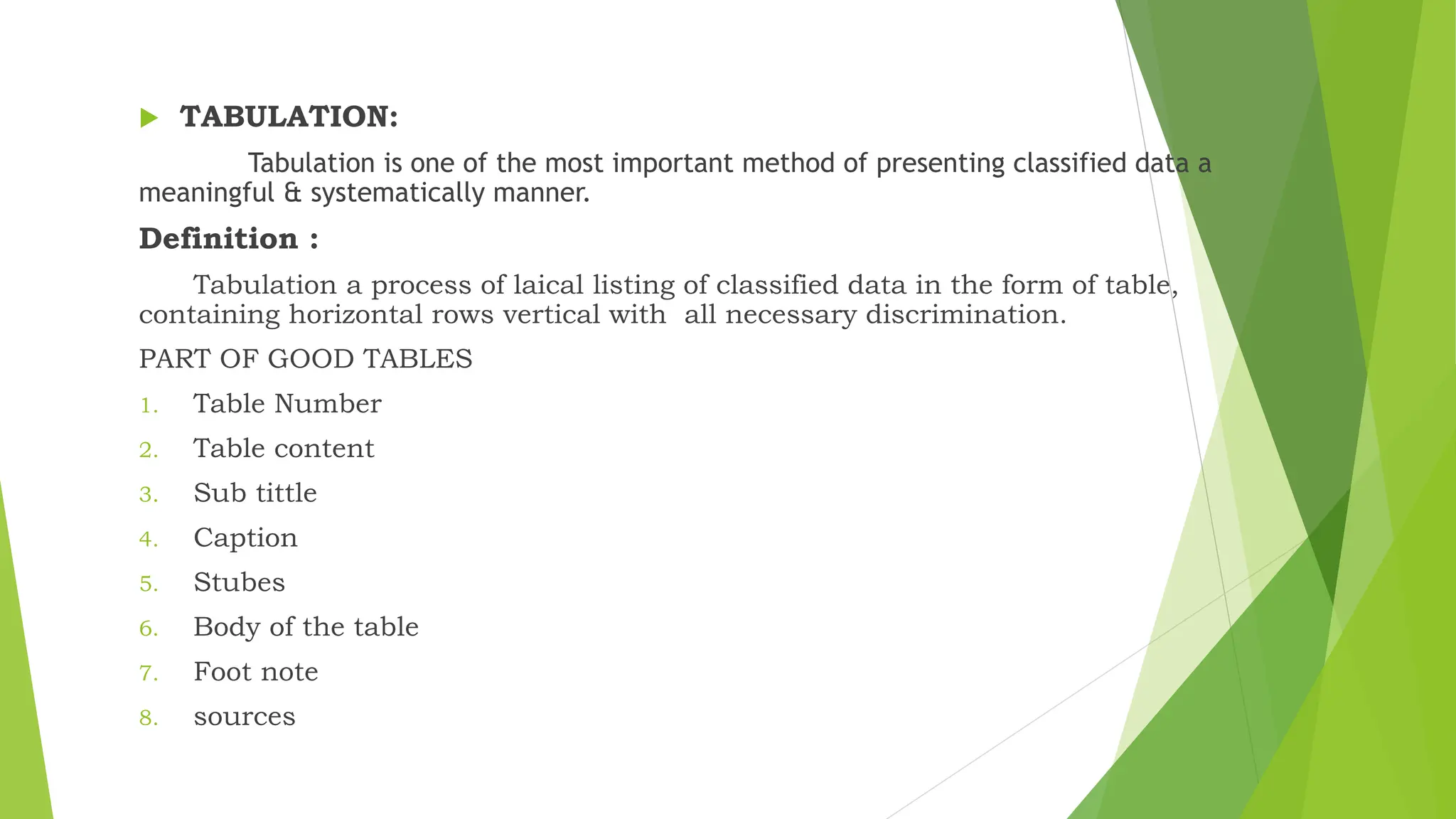 TABULATION:

Tabulation is one of the most important method of presenting classified data a meaningful & systematically manner.

Definition :

Tabulation a process of laical listing of classified data in the form of table, containing horizontal rows vertical with all necessary discrimination.

PART OF GOOD TABLES

1. Table Number
2. Table content
3. Sub tittle
4. Caption
5. Stubes
6. Body of the table
7. Foot note
8. sources